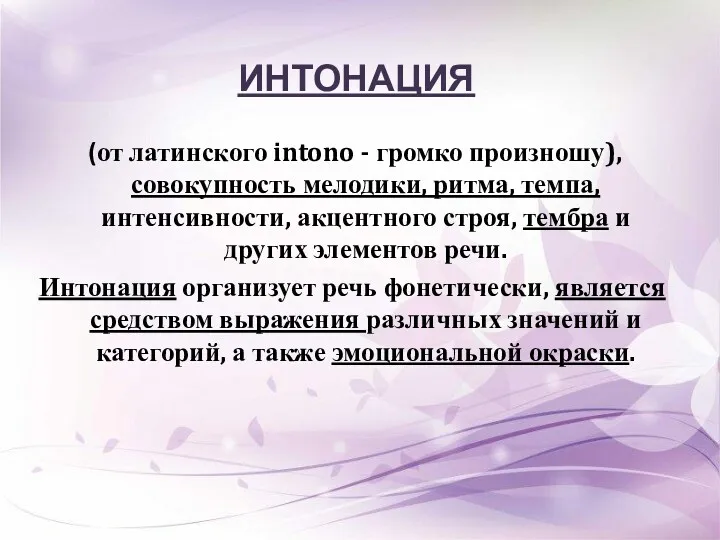 ИНТОНАЦИЯ

(от латинского intono - громко произношу), совокупность мелодики, ритма, темпа, интенсивности, акцентного строя, тембра и других элементов речи.

Интонация организует речь фонетически, является средством выражения различных значений и категорий, а также эмоциональной окраски.